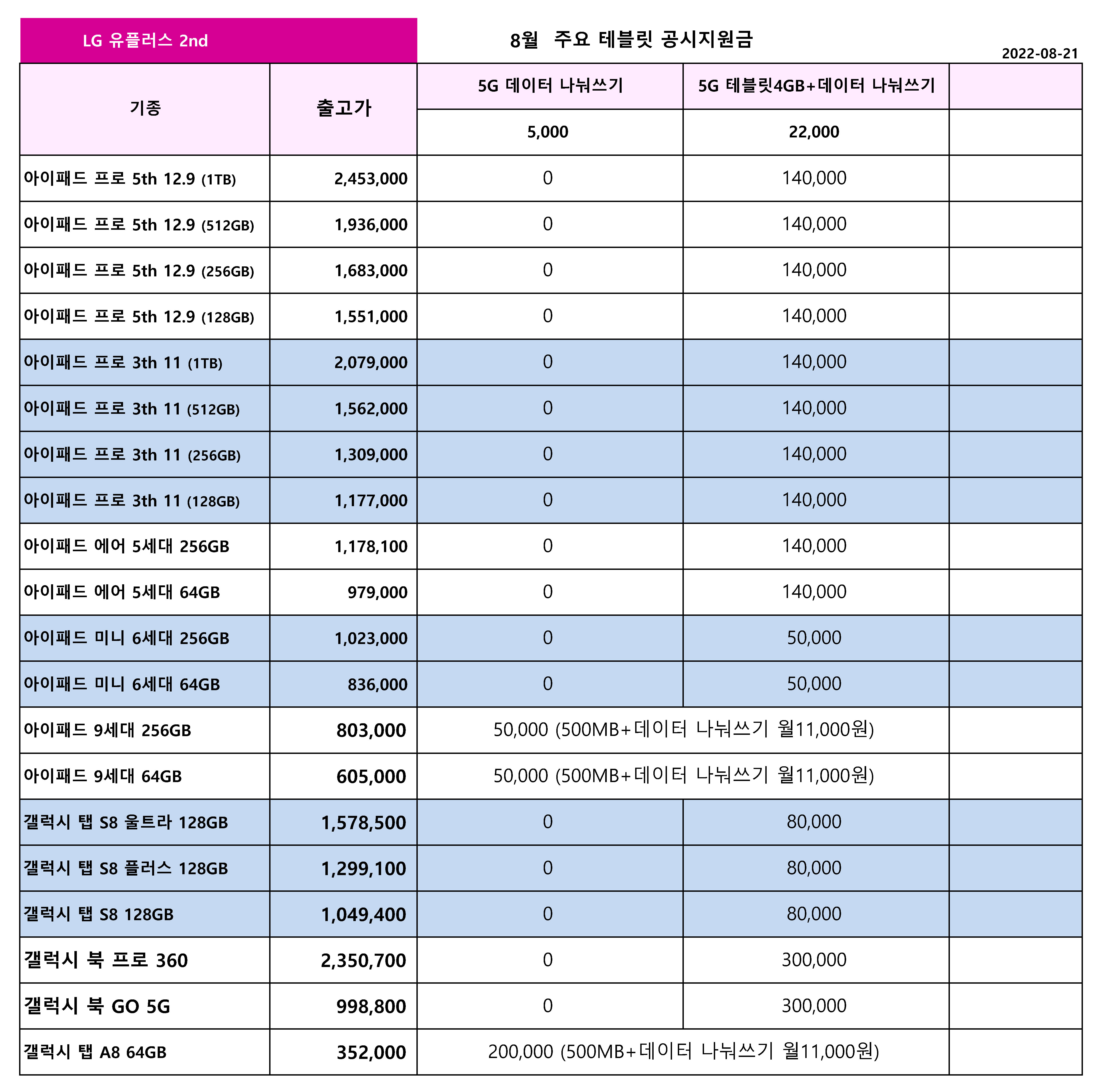 LG 유플러스 2nd

8월 주요 테블릿 공시지원금

2022-08-21

| 기종 | 출고가 | 5G 데이터 나눠쓰기 | 5G 테블릿4GB+데이터 나눠쓰기 | |
|---|---|---|---|---|
| | | 5,000 | 22,000 | |
| 아이패드 프로 5th 12.9 (1TB) | 2,453,000 | 0 | 140,000 | |
| 아이패드 프로 5th 12.9 (512GB) | 1,936,000 | 0 | 140,000 | |
| 아이패드 프로 5th 12.9 (256GB) | 1,683,000 | 0 | 140,000 | |
| 아이패드 프로 5th 12.9 (128GB) | 1,551,000 | 0 | 140,000 | |
| 아이패드 프로 3th 11 (1TB) | 2,079,000 | 0 | 140,000 | |
| 아이패드 프로 3th 11 (512GB) | 1,562,000 | 0 | 140,000 | |
| 아이패드 프로 3th 11 (256GB) | 1,309,000 | 0 | 140,000 | |
| 아이패드 프로 3th 11 (128GB) | 1,177,000 | 0 | 140,000 | |
| 아이패드 에어 5세대 256GB | 1,178,100 | 0 | 140,000 | |
| 아이패드 에어 5세대 64GB | 979,000 | 0 | 140,000 | |
| 아이패드 미니 6세대 256GB | 1,023,000 | 0 | 50,000 | |
| 아이패드 미니 6세대 64GB | 836,000 | 0 | 50,000 | |
| 아이패드 9세대 256GB | 803,000 | 50,000 (500MB+데이터 나눠쓰기 월11,000원) | | |
| 아이패드 9세대 64GB | 605,000 | 50,000 (500MB+데이터 나눠쓰기 월11,000원) | | |
| 갤럭시 탭 S8 울트라 128GB | 1,578,500 | 0 | 80,000 | |
| 갤럭시 탭 S8 플러스 128GB | 1,299,100 | 0 | 80,000 | |
| 갤럭시 탭 S8 128GB | 1,049,400 | 0 | 80,000 | |
| 갤럭시 북 프로 360 | 2,350,700 | 0 | 300,000 | |
| 갤럭시 북 GO 5G | 998,800 | 0 | 300,000 | |
| 갤럭시 탭 A8 64GB | 352,000 | 200,000 (500MB+데이터 나눠쓰기 월11,000원) | | |